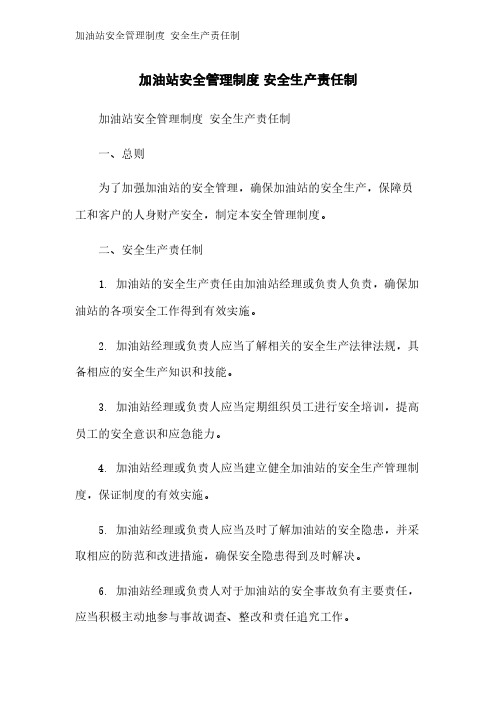 加油站安全管理制度 安全生产责任制

加油站安全管理制度 安全生产责任制

加油站安全管理制度 安全生产责任制

一、总则

为了加强加油站的安全管理，确保加油站的安全生产，保障员工和客户的人身财产安全，制定本安全管理制度。

二、安全生产责任制

1. 加油站的安全生产责任由加油站经理或负责人负责，确保加油站的各项安全工作得到有效实施。

2. 加油站经理或负责人应当了解相关的安全生产法律法规，具备相应的安全生产知识和技能。

3. 加油站经理或负责人应当定期组织员工进行安全培训，提高员工的安全意识和应急能力。

4. 加油站经理或负责人应当建立健全加油站的安全生产管理制度，保证制度的有效实施。

5. 加油站经理或负责人应当及时了解加油站的安全隐患，并采取相应的防范和改进措施，确保安全隐患得到及时解决。

6. 加油站经理或负责人对于加油站的安全事故负有主要责任，应当积极主动地参与事故调查、整改和责任追究工作。